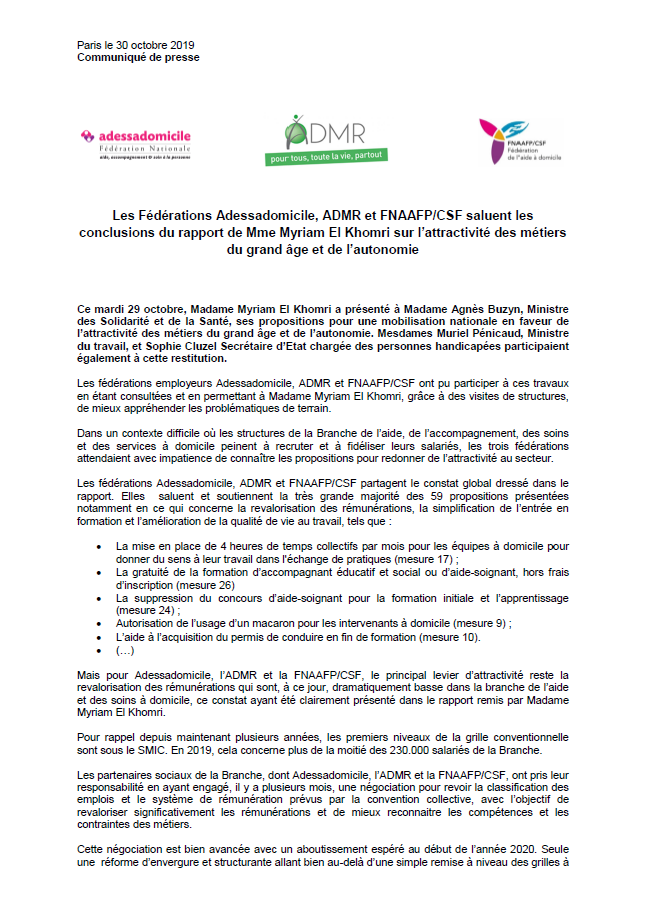 Paris le 30 octobre 2019
Communiqué de presse

adessadomicile
Fédération Nationale
aide, accompagnement & soin à la personne

ADMR
pour tous, toute la vie, partout

FNAAFP/CSF
Fédération de l'aide à domicile

Les Fédérations Adessadomicile, ADMR et FNAAFP/CSF saluent les conclusions du rapport de Mme Myriam El Khomri sur l'attractivité des métiers du grand âge et de l'autonomie

Ce mardi 29 octobre, Madame Myriam El Khomri a présenté à Madame Agnès Buzyn, Ministre des Solidarité et de la Santé, ses propositions pour une mobilisation nationale en faveur de l'attractivité des métiers du grand âge et de l'autonomie. Mesdames Muriel Pénicaud, Ministre du travail, et Sophie Cluzel Secrétaire d'Etat chargée des personnes handicapées participaient également à cette restitution.

Les fédérations employeurs Adessadomicile, ADMR et FNAAFP/CSF ont pu participer à ces travaux en étant consultées et en permettant à Madame Myriam El Khomri, grâce à des visites de structures, de mieux appréhender les problématiques de terrain.

Dans un contexte difficile où les structures de la Branche de l'aide, de l'accompagnement, des soins et des services à domicile peinent à recruter et à fidéliser leurs salariés, les trois fédérations attendaient avec impatience de connaître les propositions pour redonner de l'attractivité au secteur.

Les fédérations Adessadomicile, ADMR et FNAAFP/CSF partagent le constat global dressé dans le rapport. Elles saluent et soutiennent la très grande majorité des 59 propositions présentées notamment en ce qui concerne la revalorisation des rémunérations, la simplification de l'entrée en formation et l'amélioration de la qualité de vie au travail, tels que :

• La mise en place de 4 heures de temps collectifs par mois pour les équipes à domicile pour donner du sens à leur travail dans l'échange de pratiques (mesure 17) ;
• La gratuité de la formation d'accompagnant éducatif et social ou d'aide-soignant, hors frais d'inscription (mesure 26)
• La suppression du concours d'aide-soignant pour la formation initiale et l'apprentissage (mesure 24) ;
• Autorisation de l'usage d'un macaron pour les intervenants à domicile (mesure 9) ;
• L'aide à l'acquisition du permis de conduire en fin de formation (mesure 10).
• (…)

Mais pour Adessadomicile, l'ADMR et la FNAAFP/CSF, le principal levier d'attractivité reste la revalorisation des rémunérations qui sont, à ce jour, dramatiquement basse dans la branche de l'aide et des soins à domicile, ce constat ayant été clairement présenté dans le rapport remis par Madame Myriam El Khomri.

Pour rappel depuis maintenant plusieurs années, les premiers niveaux de la grille conventionnelle sont sous le SMIC. En 2019, cela concerne plus de la moitié des 230.000 salariés de la Branche.

Les partenaires sociaux de la Branche, dont Adessadomicile, l'ADMR et la FNAAFP/CSF, ont pris leur responsabilité en ayant engagé, il y a plusieurs mois, une négociation pour revoir la classification des emplois et le système de rémunération prévus par la convention collective, avec l'objectif de revaloriser significativement les rémunérations et de mieux reconnaitre les compétences et les contraintes des métiers.

Cette négociation est bien avancée avec un aboutissement espéré au début de l'année 2020. Seule une réforme d'envergure et structurante allant bien au-delà d'une simple remise à niveau des grilles à